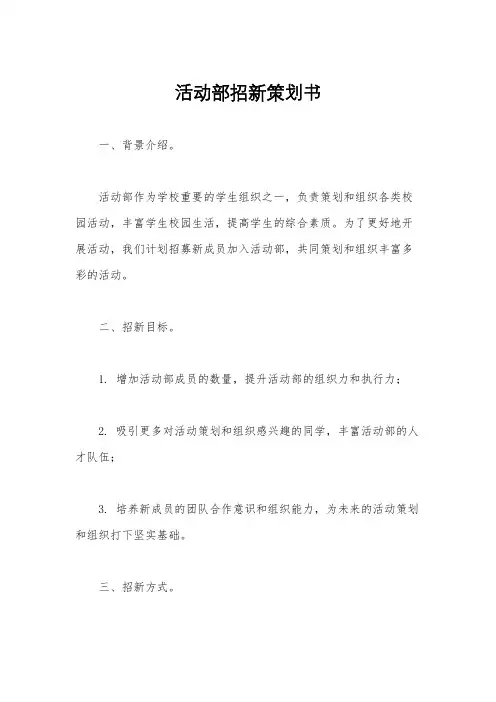 活动部招新策划书

一、背景介绍。

活动部作为学校重要的学生组织之一，负责策划和组织各类校园活动，丰富学生校园生活，提高学生的综合素质。为了更好地开展活动，我们计划招募新成员加入活动部，共同策划和组织丰富多彩的活动。

二、招新目标。

1. 增加活动部成员的数量，提升活动部的组织力和执行力；

2. 吸引更多对活动策划和组织感兴趣的同学，丰富活动部的人才队伍；

3. 培养新成员的团队合作意识和组织能力，为未来的活动策划和组织打下坚实基础。

三、招新方式。